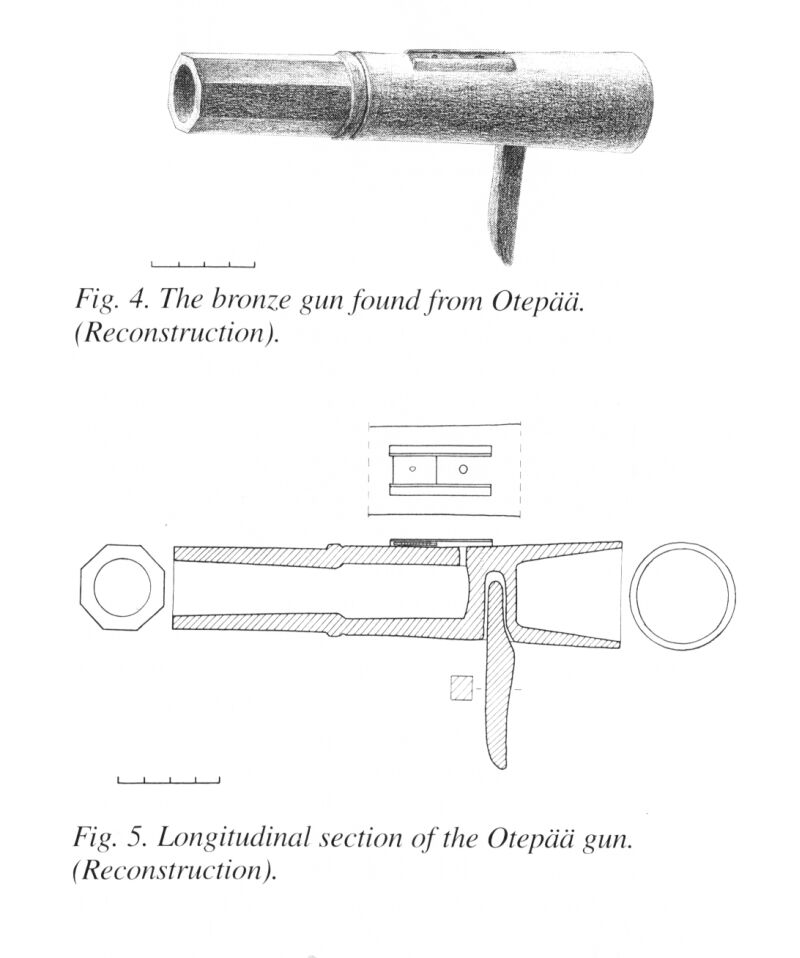 Fig. 4. The bronze gun found from Otepää. (Reconstruction).

Fig. 5. Longitudinal section of the Otepää gun. (Reconstruction).